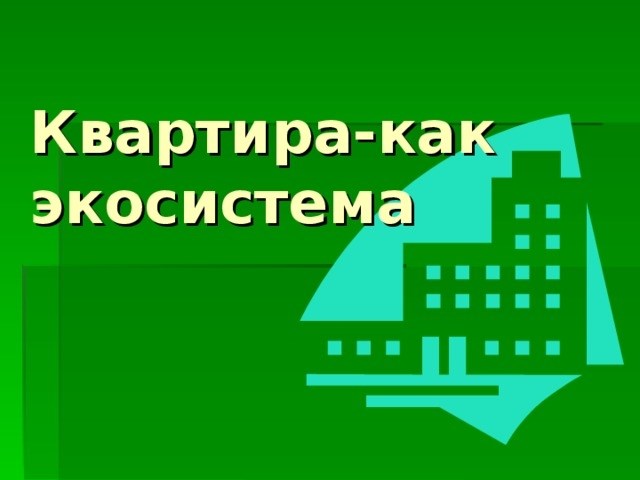 Квартира-как экосистема